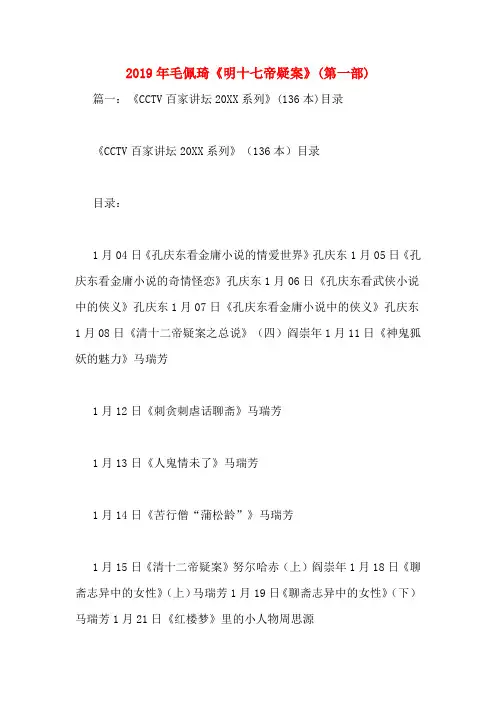 2019年毛佩琦《明十七帝疑案》(第一部)

篇一：《CCTV百家讲坛20XX系列》(136本)目录

《CCTV百家讲坛20XX系列》（136本）目录

目录：

1月04日《孔庆东看金庸小说的情爱世界》孔庆东1月05日《孔庆东看金庸小说的奇情怪恋》孔庆东1月06日《孔庆东看武侠小说中的侠义》孔庆东1月07日《孔庆东看金庸小说中的侠义》孔庆东1月08日《清十二帝疑案之总说》（四）阎崇年1月11日《神鬼狐妖的魅力》马瑞芳

1月12日《刺贪刺虐话聊斋》马瑞芳

1月13日《人鬼情未了》马瑞芳

1月14日《苦行僧“蒲松龄”》马瑞芳

1月15日《清十二帝疑案》努尔哈赤（上）阎崇年1月18日《聊斋志异中的女性》（上）马瑞芳1月19日《聊斋志异中的女性》（下）马瑞芳1月21日《红楼梦》里的小人物周思源